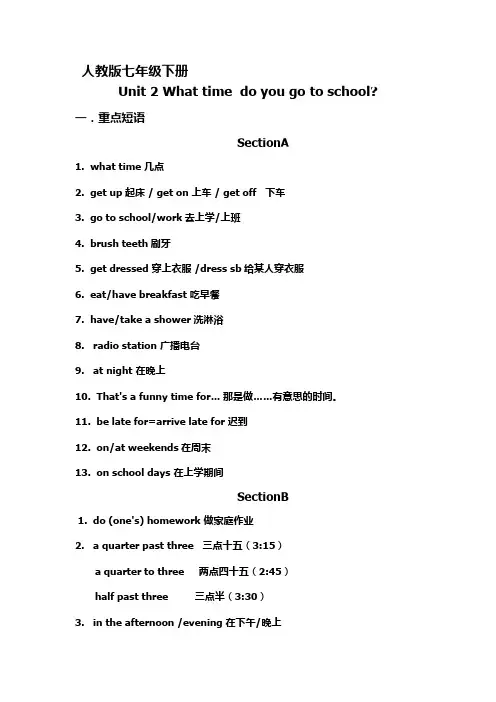 人教版七年级下册

Unit 2 What time do you go to school?

一．重点短语

SectionA

1. what time 几点

2. get up 起床 / get on 上车 / get off 下车

3. go to school/work 去上学/上班

4. brush teeth 刷牙

5. get dressed 穿上衣服 /dress sb 给某人穿衣服

6. eat/have breakfast 吃早餐

7. have/take a shower 洗淋浴

8. radio station 广播电台

9. at night 在晚上

10. That's a funny time for... 那是做……有意思的时间。

11. be late for=arrive late for 迟到

12. on/at weekends 在周末

13. on school days 在上学期间

SectionB

1. do (one's) homework 做家庭作业

2. a quarter past three 三点十五（3:15）

a quarter to three 两点四十五（2:45）

half past three 三点半（3:30）

3. in the afternoon /evening 在下午/晚上